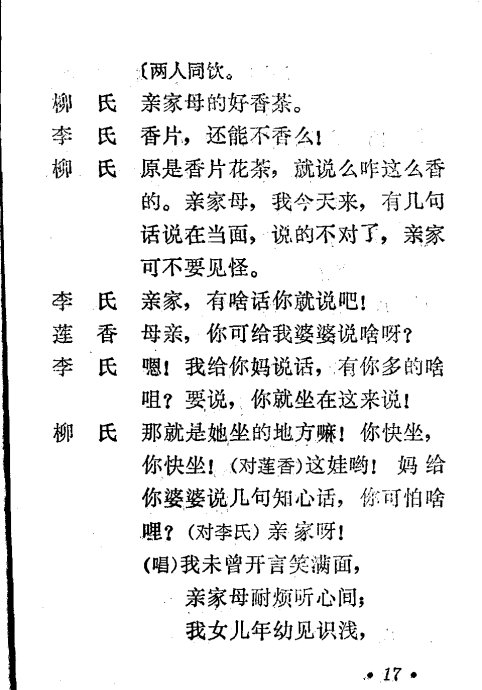 〔两人同饮。

柳　氏　亲家母的好香茶。

李　氏　香片，还能不香么！

柳　氏　原是香片花茶，就说么咋这么香的。亲家母，我今天来，有几句话说在当面，说的不对了，亲家可不要见怪。

李　氏　亲家，有啥话你就说吧！

莲　香　母亲，你可给我婆婆说啥呀？

李　氏　嗯！我给你妈说话，有你多的啥咀？要说，你就坐在这来说！

柳　氏　那就是她坐的地方嘛！你快坐，你快坐！（对莲香）这娃哟！妈给你婆婆说几句知心话，你可怕啥哩？（对李氏）亲家呀！

（唱）我未曾开言笑满面，

亲家母耐烦听心间；

我女儿年幼见识浅，

• 17 •